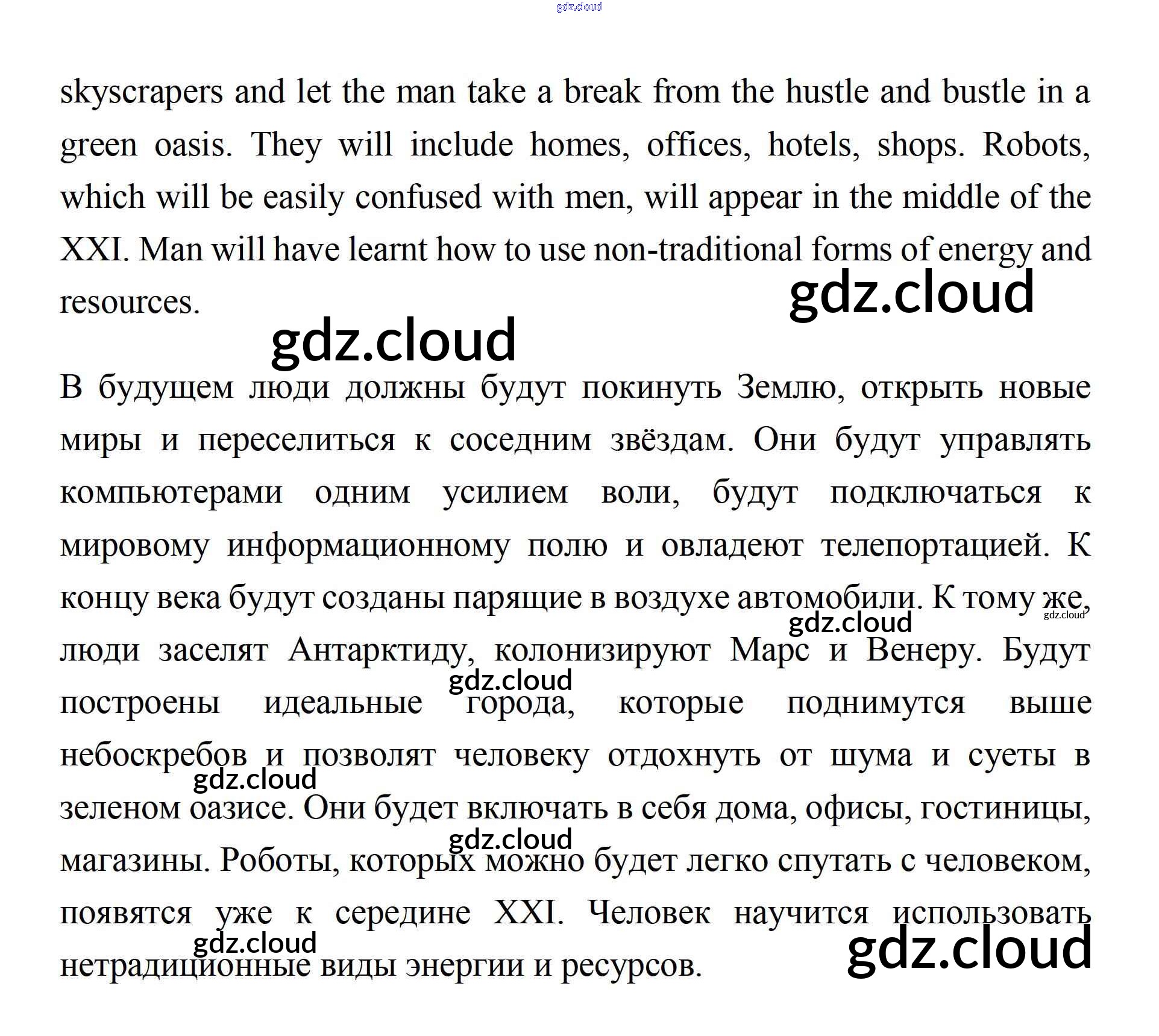 gdz.cloud

skyscrapers and let the man take a break from the hustle and bustle in a green oasis. They will include homes, offices, hotels, shops. Robots, which will be easily confused with men, will appear in the middle of the XXI. Man will have learnt how to use non-traditional forms of energy and resources.

gdz.cloud

gdz.cloud

В будущем люди должны будут покинуть Землю, открыть новые миры и переселиться к соседним звёздам. Они будут управлять компьютерами одним усилием воли, будут подключаться к мировому информационному полю и овладеют телепортацией. К концу века будут созданы парящие в воздухе автомобили. К тому же, люди заселят Антарктиду, колонизируют Марс и Венеру. Будут построены идеальные города, которые поднимутся выше небоскребов и позволят человеку отдохнуть от шума и суеты в зеленом оазисе. Они будет включать в себя дома, офисы, гостиницы, магазины. Роботы, которых можно будет легко спутать с человеком, появятся уже к середине XXI. Человек научится использовать нетрадиционные виды энергии и ресурсов.

gdz.cloud gdz.cloud gdz.cloud gdz.cloud gdz.cloud gdz.cloud gdz.cloud